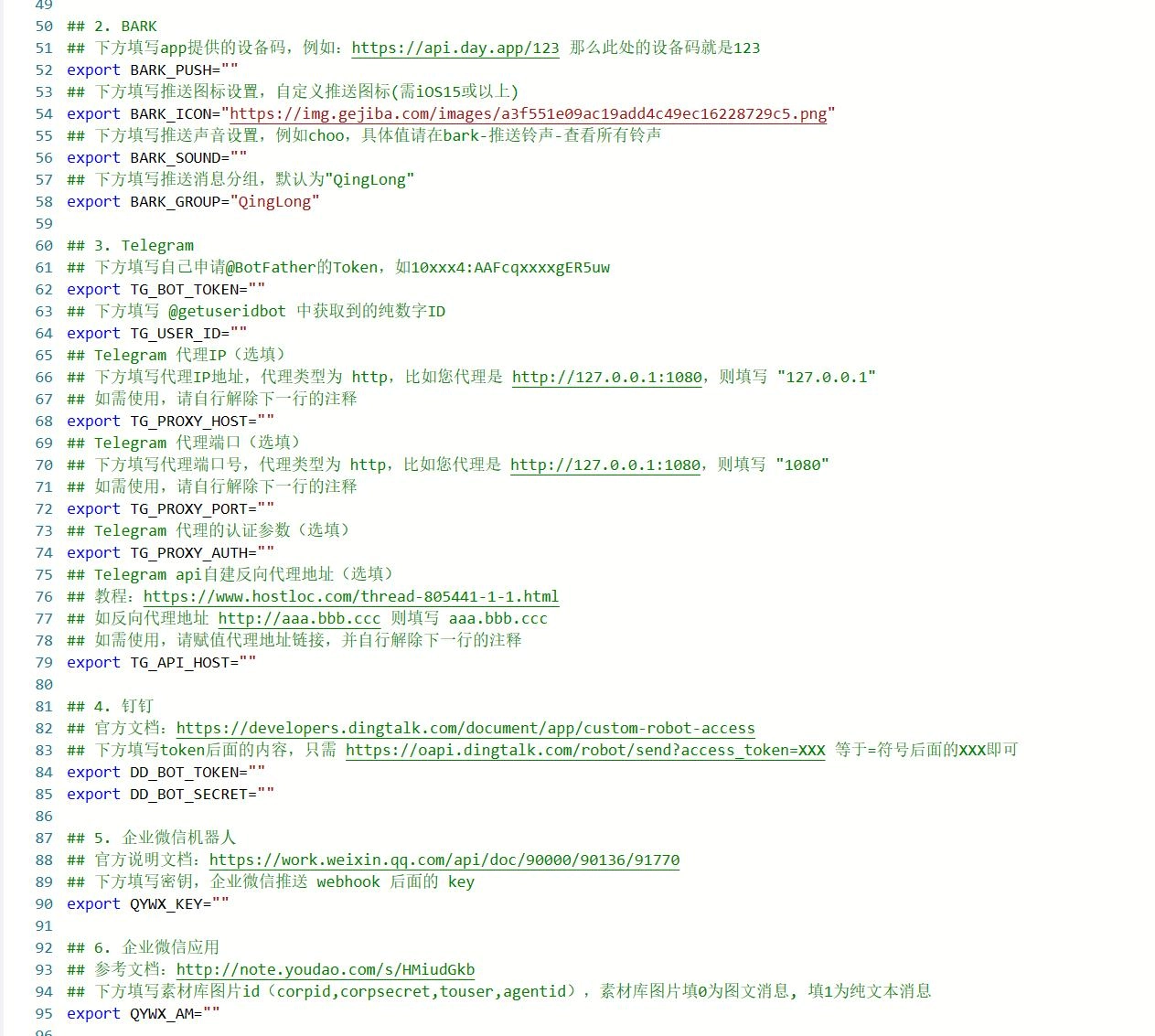 49
50 ## 2. BARK
51 ## 下方填写app提供的设备码，例如：https://api.day.app/123 那么此处的设备码就是123
52 export BARK_PUSH=""
53 ## 下方填写推送图标设置，自定义推送图标(需iOS15或以上)
54 export BARK_ICON="https://img.gejiba.com/images/a3f551e09ac19add4c49ec16228729c5.png"
55 ## 下方填写推送声音设置，例如choo，具体值请在bark-推送铃声-查看所有铃声
56 export BARK_SOUND=""
57 ## 下方填写推送消息分组，默认为"QingLong"
58 export BARK_GROUP="QingLong"
59
60 ## 3. Telegram
61 ## 下方填写自己申请@BotFather的Token，如10xxx4:AAFcqxxxxgER5uw
62 export TG_BOT_TOKEN=""
63 ## 下方填写 @getuseridbot 中获取到的纯数字ID
64 export TG_USER_ID=""
65 ## Telegram 代理IP（选填）
66 ## 下方填写代理IP地址，代理类型为 http，比如您代理是 http://127.0.0.1:1080，则填写 "127.0.0.1"
67 ## 如需使用，请自行解除下一行的注释
68 export TG_PROXY_HOST=""
69 ## Telegram 代理端口（选填）
70 ## 下方填写代理端口号，代理类型为 http，比如您代理是 http://127.0.0.1:1080，则填写 "1080"
71 ## 如需使用，请自行解除下一行的注释
72 export TG_PROXY_PORT=""
73 ## Telegram 代理的认证参数（选填）
74 export TG_PROXY_AUTH=""
75 ## Telegram api自建反向代理地址（选填）
76 ## 教程：https://www.hostloc.com/thread-805441-1-1.html
77 ## 如反向代理地址 http://aaa.bbb.ccc 则填写 aaa.bbb.ccc
78 ## 如需使用，请赋值代理地址链接，并自行解除下一行的注释
79 export TG_API_HOST=""
80
81 ## 4. 钉钉
82 ## 官方文档：https://developers.dingtalk.com/document/app/custom-robot-access
83 ## 下方填写token后面的内容，只需 https://oapi.dingtalk.com/robot/send?access_token=XXX 等于=符号后面的XXX即可
84 export DD_BOT_TOKEN=""
85 export DD_BOT_SECRET=""
86
87 ## 5. 企业微信机器人
88 ## 官方说明文档：https://work.weixin.qq.com/api/doc/90000/90136/91770
89 ## 下方填写密钥，企业微信推送 webhook 后面的 key
90 export QYWX_KEY=""
91
92 ## 6. 企业微信应用
93 ## 参考文档：http://note.youdao.com/s/HMiudGkb
94 ## 下方填写素材库图片id（corpid,corpsecret,touser,agentid），素材库图片填0为图文消息，填1为纯文本消息
95 export QYWX_AM=""
96